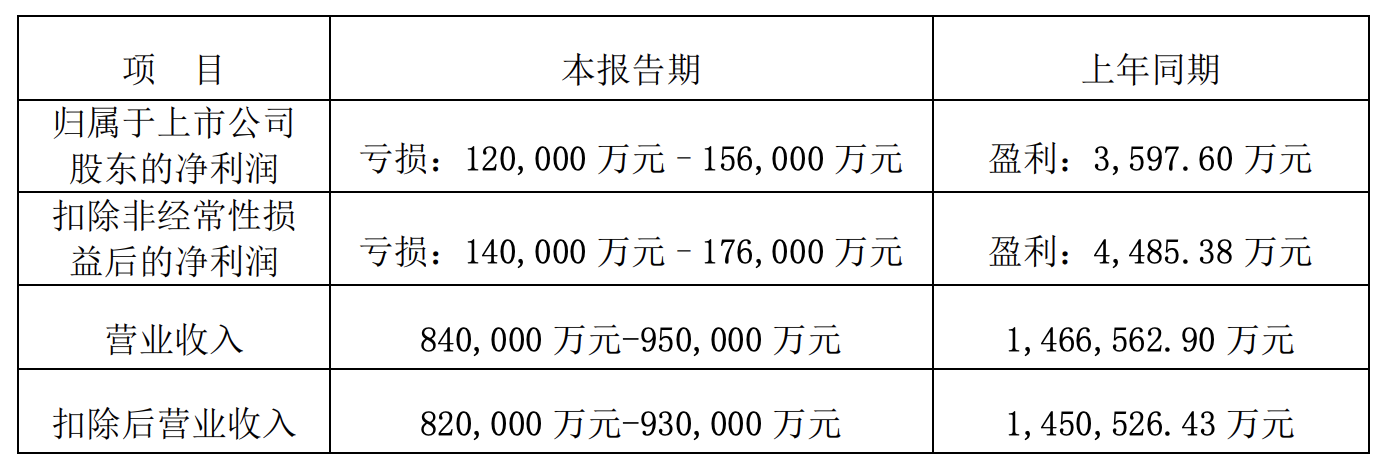 | 项　目 | 本报告期 | 上年同期 |
|---|---|---|
| 归属于上市公司股东的净利润 | 亏损：120,000万元–156,000万元 | 盈利：3,597.60万元 |
| 扣除非经常性损益后的净利润 | 亏损：140,000万元–176,000万元 | 盈利：4,485.38万元 |
| 营业收入 | 840,000万元-950,000万元 | 1,466,562.90万元 |
| 扣除后营业收入 | 820,000万元-930,000万元 | 1,450,526.43万元 |